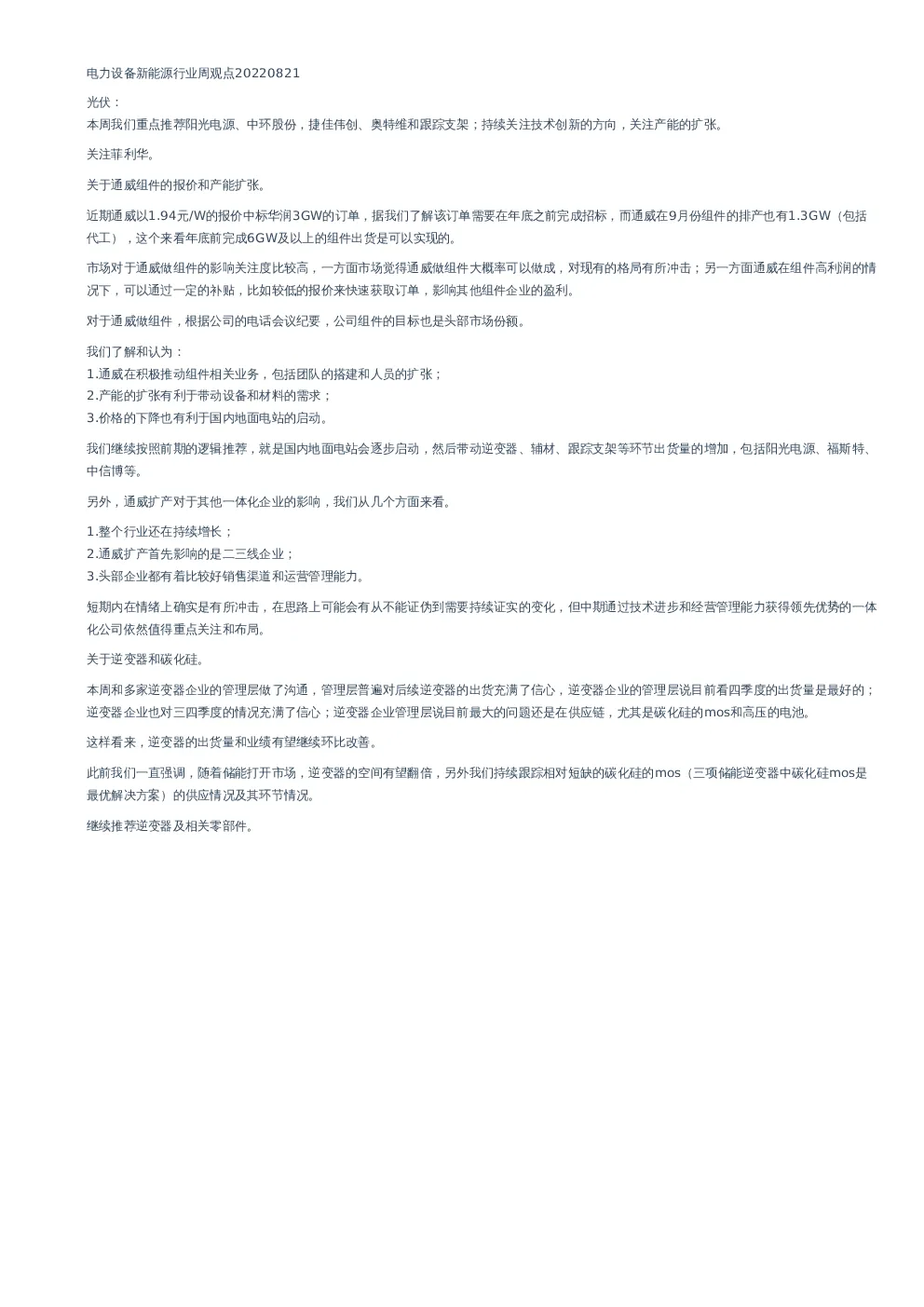 电力设备新能源行业周观点20220821

光伏：
本周我们重点推荐阳光电源、中环股份，捷佳伟创、奥特维和跟踪支架；持续关注技术创新的方向，关注产能的扩张。

关注菲利华。

关于通威组件的报价和产能扩张。

近期通威以1.94元/W的报价中标华润3GW的订单，据我们了解该订单需要在年底之前完成招标，而通威在9月份组件的排产也有1.3GW（包括代工），这个来看年底前完成6GW及以上的组件出货是可以实现的。

市场对于通威做组件的影响关注度比较高，一方面市场觉得通威做组件大概率可以做成，对现有的格局有所冲击；另一方面通威在组件高利润的情况下，可以通过一定的补贴，比如较低的报价来快速获取订单，影响其他组件企业的盈利。

对于通威做组件，根据公司的电话会议纪要，公司组件的目标也是头部市场份额。

我们了解和认为：
1.通威在积极推动组件相关业务，包括团队的搭建和人员的扩张；
2.产能的扩张有利于带动设备和材料的需求；
3.价格的下降也有利于国内地面电站的启动。

我们继续按照前期的逻辑推荐，就是国内地面电站会逐步启动，然后带动逆变器、辅材、跟踪支架等环节出货量的增加，包括阳光电源、福斯特、中信博等。

另外，通威扩产对于其他一体化企业的影响，我们从几个方面来看。

1.整个行业还在持续增长；
2.通威扩产首先影响的是二三线企业；
3.头部企业都有着比较好销售渠道和运营管理能力。

短期内在情绪上确实是有所冲击，在思路上可能会有从不能证伪到需要持续证实的变化，但中期通过技术进步和经营管理能力获得领先优势的一体化公司依然值得重点关注和布局。

关于逆变器和碳化硅。

本周和多家逆变器企业的管理层做了沟通，管理层普遍对后续逆变器的出货充满了信心，逆变器企业的管理层说目前看四季度的出货量是最好的；逆变器企业也对三四季度的情况充满了信心；逆变器企业管理层说目前最大的问题还是在供应链，尤其是碳化硅的mos和高压的电池。

这样看来，逆变器的出货量和业绩有望继续环比改善。

此前我们一直强调，随着储能打开市场，逆变器的空间有望翻倍，另外我们持续跟踪相对短缺的碳化硅的mos（三项储能逆变器中碳化硅mos是最优解决方案）的供应情况及其环节情况。

继续推荐逆变器及相关零部件。